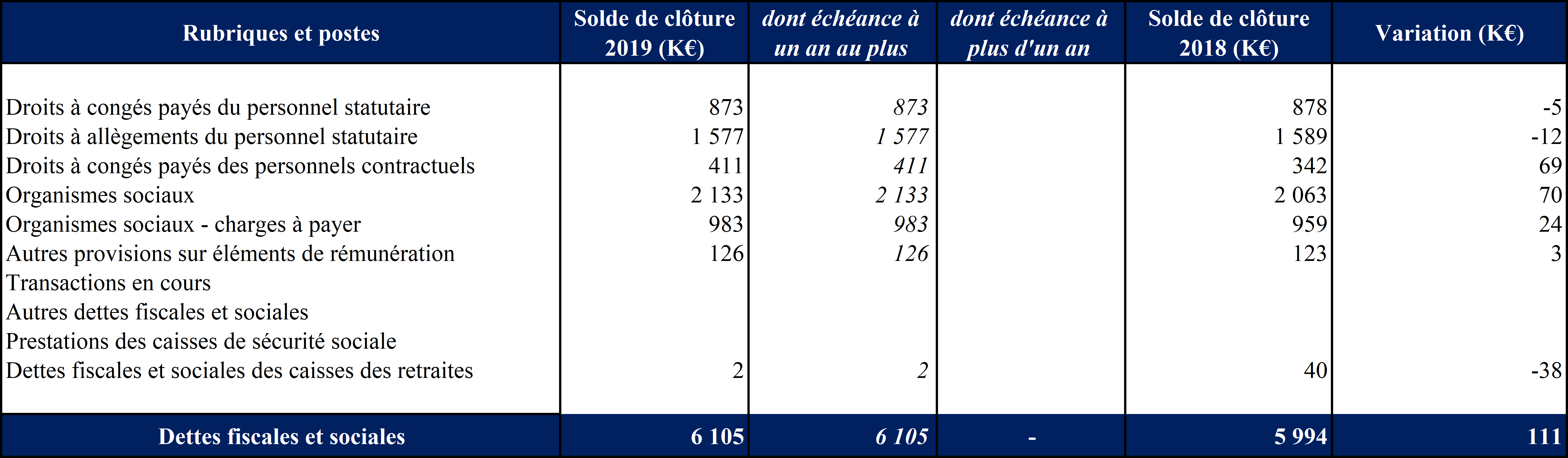 | Rubriques et postes | Solde de clôture 2019 (K€) | dont échéance à un an au plus | dont échéance à plus d'un an | Solde de clôture 2018 (K€) | Variation (K€) |
|---|---|---|---|---|---|
| Droits à congés payés du personnel statutaire | 873 | 873 | | 878 | -5 |
| Droits à allègements du personnel statutaire | 1 577 | 1 577 | | 1 589 | -12 |
| Droits à congés payés des personnels contractuels | 411 | 411 | | 342 | 69 |
| Organismes sociaux | 2 133 | 2 133 | | 2 063 | 70 |
| Organismes sociaux - charges à payer | 983 | 983 | | 959 | 24 |
| Autres provisions sur éléments de rémunération | 126 | 126 | | 123 | 3 |
| Transactions en cours | | | | | |
| Autres dettes fiscales et sociales | | | | | |
| Prestations des caisses de sécurité sociale | | | | | |
| Dettes fiscales et sociales des caisses des retraites | 2 | 2 | | 40 | -38 |
| Dettes fiscales et sociales | 6 105 | 6 105 | - | 5 994 | 111 |